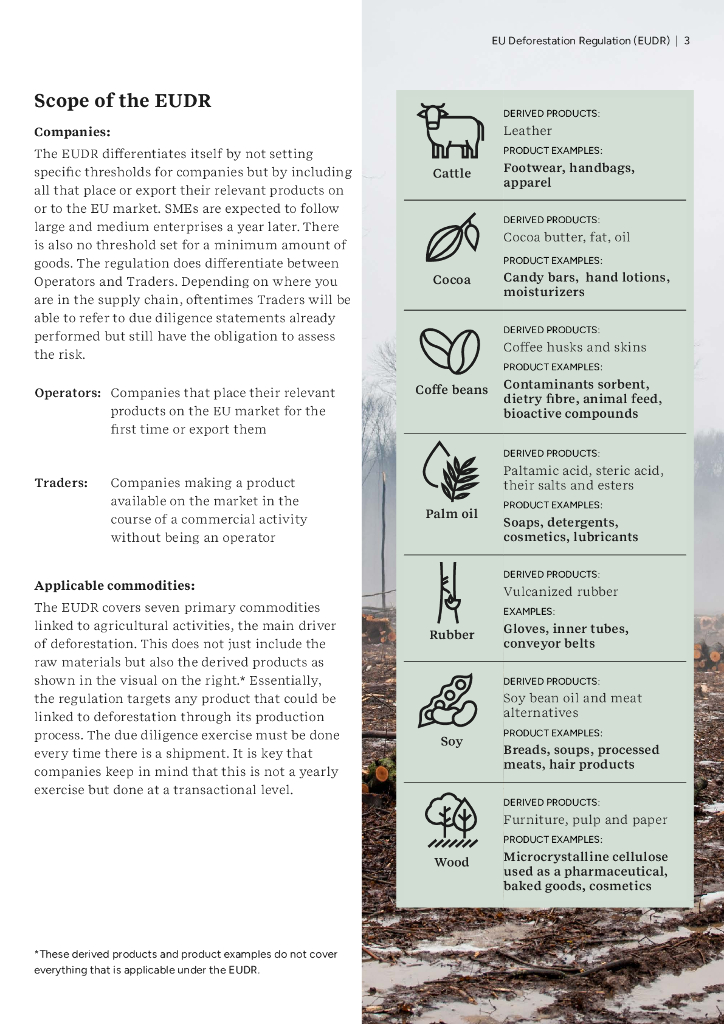 EU Deforestation Regulation (EUDR) | 3

Scope of the EUDR

Companies:

The EUDR differentiates itself by not setting specific thresholds for companies but by including all that place or export their relevant products on or to the EU market. SMEs are expected to follow large and medium enterprises a year later. There is also no threshold set for a minimum amount of goods. The regulation does differentiate between Operators and Traders. Depending on where you are in the supply chain, oftentimes Traders will be able to refer to due diligence statements already performed but still have the obligation to assess the risk.

Operators: Companies that place their relevant products on the EU market for the first time or export them

Traders: Companies making a product available on the market in the course of a commercial activity without being an operator

Applicable commodities:

The EUDR covers seven primary commodities linked to agricultural activities, the main driver of deforestation. This does not just include the raw materials but also the derived products as shown in the visual on the right.* Essentially, the regulation targets any product that could be linked to deforestation through its production process. The due diligence exercise must be done every time there is a shipment. It is key that companies keep in mind that this is not a yearly exercise but done at a transactional level.

*These derived products and product examples do not cover everything that is applicable under the EUDR.

Cattle
DERIVED PRODUCTS:
Leather
PRODUCT EXAMPLES:
Footwear, handbags, apparel

Cocoa
DERIVED PRODUCTS:
Cocoa butter, fat, oil
PRODUCT EXAMPLES:
Candy bars, hand lotions, moisturizers

Coffe beans
DERIVED PRODUCTS:
Coffee husks and skins
PRODUCT EXAMPLES:
Contaminants sorbent, dietry fibre, animal feed, bioactive compounds

Palm oil
DERIVED PRODUCTS:
Paltamic acid, steric acid, their salts and esters
PRODUCT EXAMPLES:
Soaps, detergents, cosmetics, lubricants

Rubber
DERIVED PRODUCTS:
Vulcanized rubber
EXAMPLES:
Gloves, inner tubes, conveyor belts

Soy
DERIVED PRODUCTS:
Soy bean oil and meat alternatives
PRODUCT EXAMPLES:
Breads, soups, processed meats, hair products

Wood
DERIVED PRODUCTS:
Furniture, pulp and paper
PRODUCT EXAMPLES:
Microcrystalline cellulose used as a pharmaceutical, baked goods, cosmetics